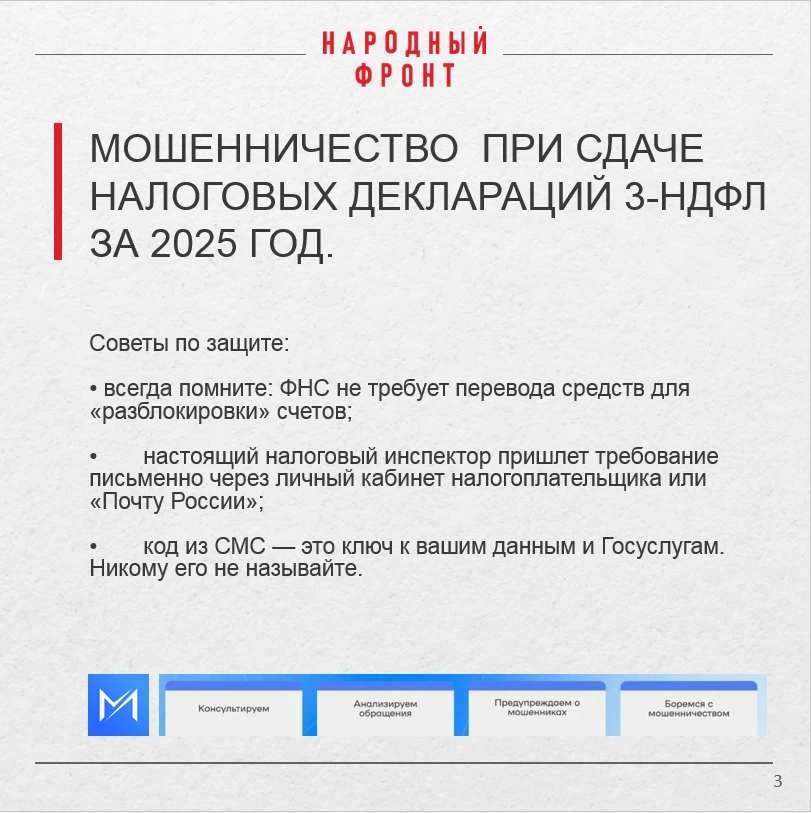 НАРОДНЫЙ
ФРОНТ

МОШЕННИЧЕСТВО ПРИ СДАЧЕ НАЛОГОВЫХ ДЕКЛАРАЦИЙ 3-НДФЛ ЗА 2025 ГОД.

Советы по защите:

• всегда помните: ФНС не требует перевода средств для «разблокировки» счетов;

• настоящий налоговый инспектор пришлет требование письменно через личный кабинет налогоплательщика или «Почту России»;

• код из СМС — это ключ к вашим данным и Госуслугам. Никому его не называйте.

Консультируем

Анализируем обращения

Предупреждаем о мошенниках

Боремся с мошенничеством

3